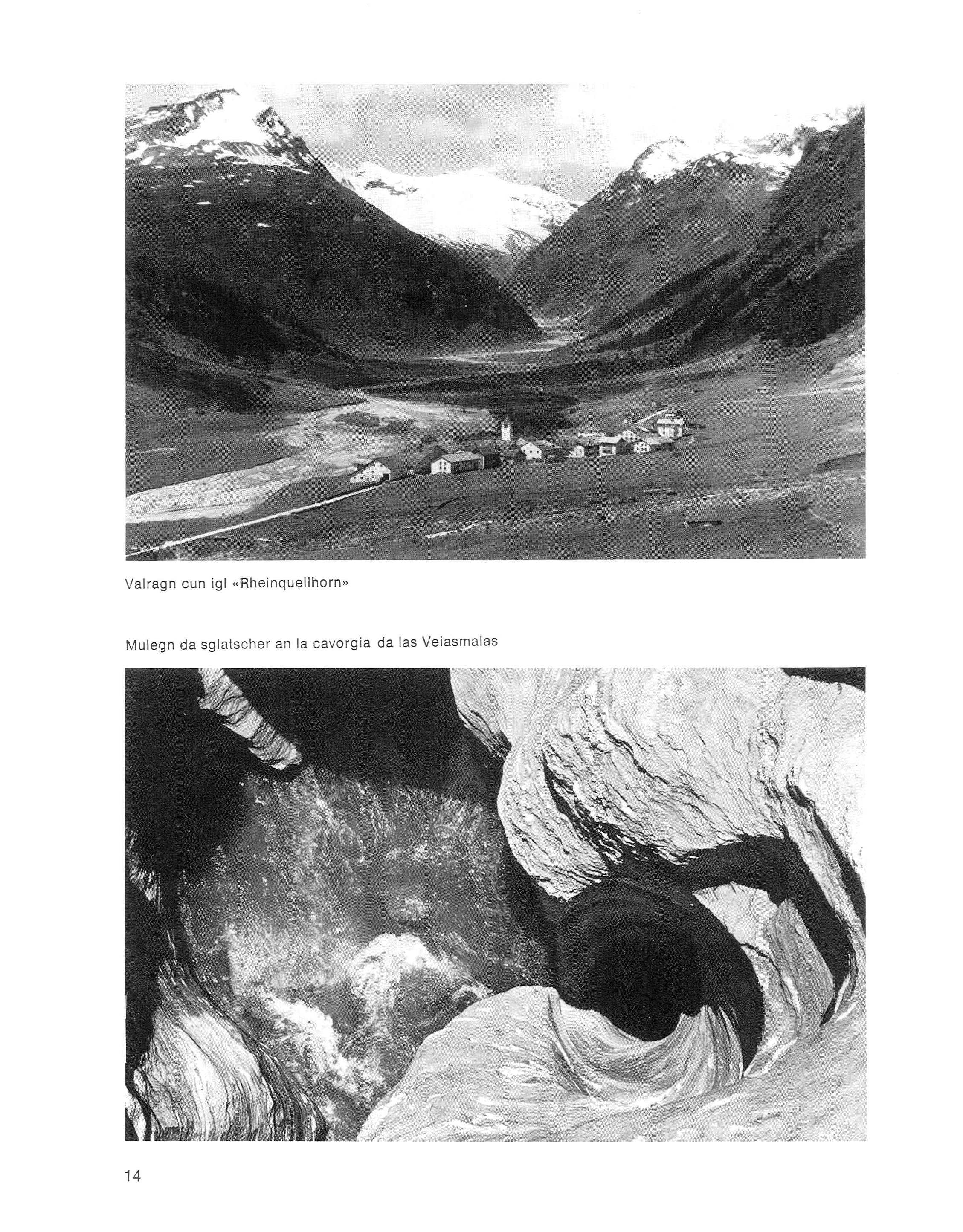 Valragn cun igl «Rheinquellhorn»

Mulegn da sglatscher an la cavorgia da las Veiasmalas

14